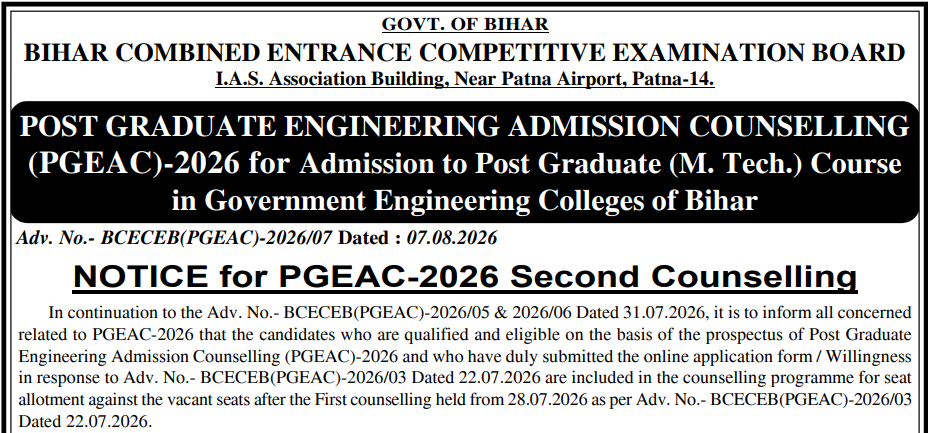 GOVT. OF BIHAR
BIHAR COMBINED ENTRANCE COMPETITIVE EXAMINATION BOARD
I.A.S. Association Building, Near Patna Airport, Patna-14.

POST GRADUATE ENGINEERING ADMISSION COUNSELLING (PGEAC)-2026 for Admission to Post Graduate (M. Tech.) Course in Government Engineering Colleges of Bihar

Adv. No.- BCECEB(PGEAC)-2026/07 Dated : 07.08.2026

NOTICE for PGEAC-2026 Second Counselling

In continuation to the Adv. No.- BCECEB(PGEAC)-2026/05 & 2026/06 Dated 31.07.2026, it is to inform all concerned related to PGEAC-2026 that the candidates who are qualified and eligible on the basis of the prospectus of Post Graduate Engineering Admission Counselling (PGEAC)-2026 and who have duly submitted the online application form / Willingness in response to Adv. No.- BCECEB(PGEAC)-2026/03 Dated 22.07.2026 are included in the counselling programme for seat allotment against the vacant seats after the First counselling held from 28.07.2026 as per Adv. No.- BCECEB(PGEAC)-2026/03 Dated 22.07.2026.